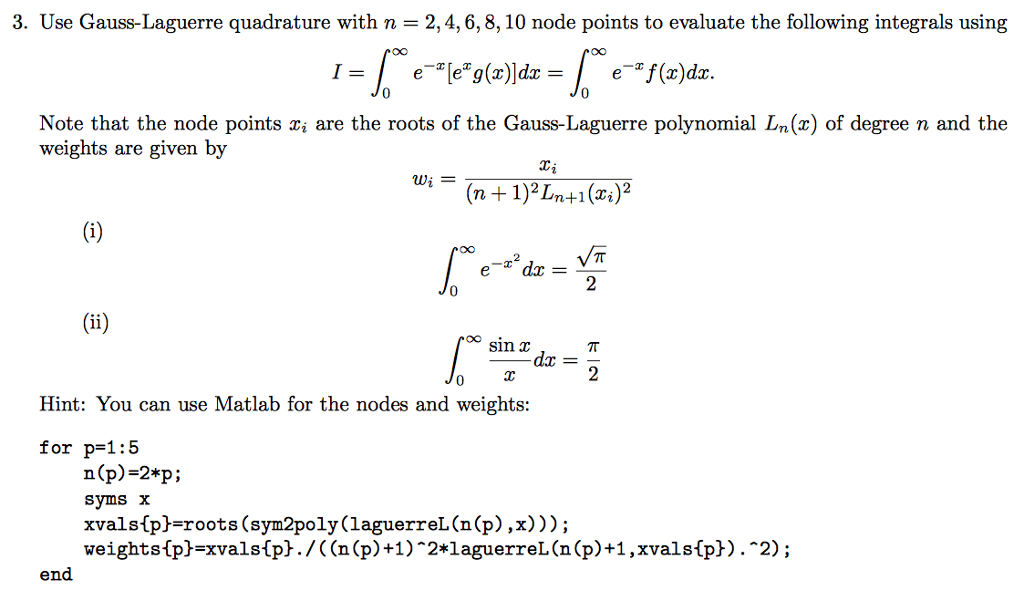 3. Use Gauss-Laguerre quadrature with $n = 2, 4, 6, 8, 10$ node points to evaluate the following integrals using

$$I = \int_0^\infty e^{-x}[e^x g(x)]dx = \int_0^\infty e^{-x} f(x)dx.$$

Note that the node points $x_i$ are the roots of the Gauss-Laguerre polynomial $L_n(x)$ of degree $n$ and the weights are given by

$$w_i = \frac{x_i}{(n+1)^2 L_{n+1}(x_i)^2}$$

(i)

$$\int_0^\infty e^{-x^2} dx = \frac{\sqrt{\pi}}{2}$$

(ii)

$$\int_0^\infty \frac{\sin x}{x} dx = \frac{\pi}{2}$$

Hint: You can use Matlab for the nodes and weights:

for p=1:5
    n(p)=2*p;
    syms x
    xvals{p}=roots(sym2poly(laguerreL(n(p),x)));
    weights{p}=xvals{p}./((n(p)+1)^2*laguerreL(n(p)+1,xvals{p}).^2);
end